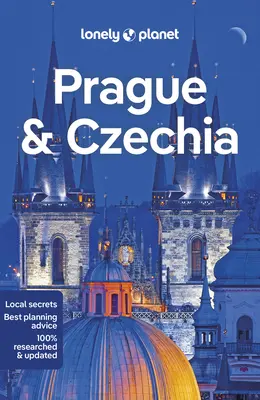 lonely planet

Prague & Czechia

Local secrets

Best planning advice

100% researched & updated